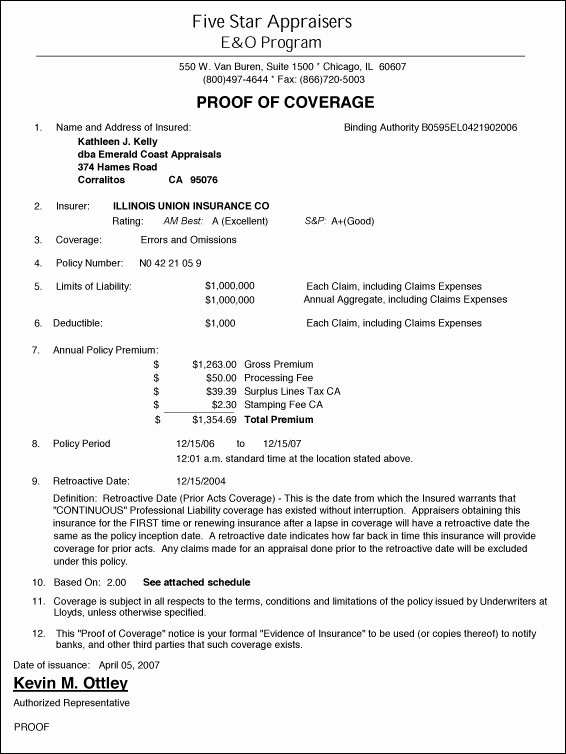 Five Star Appraisers
E&O Program

550 W. Van Buren, Suite 1500 * Chicago, IL 60607
(800)497-4644 * Fax: (866)720-5003

PROOF OF COVERAGE

1. Name and Address of Insured: Binding Authority B0595EL0421902006
Kathleen J. Kelly
dba Emerald Coast Appraisals
374 Hames Road
Corralitos CA 95076

2. Insurer: ILLINOIS UNION INSURANCE CO
Rating: AM Best: A (Excellent) S&P: A+(Good)

3. Coverage: Errors and Omissions

4. Policy Number: N0 42 21 05 9

5. Limits of Liability: $1,000,000 Each Claim, including Claims Expenses
$1,000,000 Annual Aggregate, including Claims Expenses

6. Deductible: $1,000 Each Claim, including Claims Expenses

7. Annual Policy Premium:
$ $1,263.00 Gross Premium
$ $50.00 Processing Fee
$ $39.39 Surplus Lines Tax CA
$ $2.30 Stamping Fee CA
$ $1,354.69 Total Premium

8. Policy Period 12/15/06 to 12/15/07
12:01 a.m. standard time at the location stated above.

9. Retroactive Date: 12/15/2004
Definition: Retroactive Date (Prior Acts Coverage) - This is the date from which the Insured warrants that "CONTINUOUS" Professional Liability coverage has existed without interruption. Appraisers obtaining this insurance for the FIRST time or renewing insurance after a lapse in coverage will have a retroactive date the same as the policy inception date. A retroactive date indicates how far back in time this insurance will provide coverage for prior acts. Any claims made for an appraisal done prior to the retroactive date will be excluded under this policy.

10. Based On: 2.00 See attached schedule

11. Coverage is subject in all respects to the terms, conditions and limitations of the policy issued by Underwriters at Lloyds, unless otherwise specified.

12. This "Proof of Coverage" notice is your formal "Evidence of Insurance" to be used (or copies thereof) to notify banks, and other third parties that such coverage exists.

Date of issuance: April 05, 2007

Kevin M. Ottley
Authorized Representative

PROOF